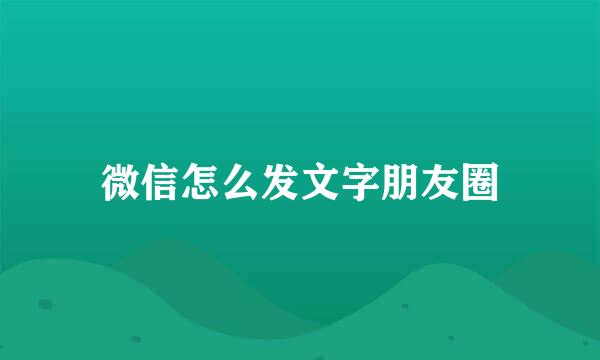 微信怎么发文字朋友圈